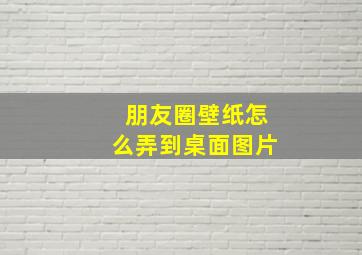 朋友圈壁纸怎么弄到桌面图片